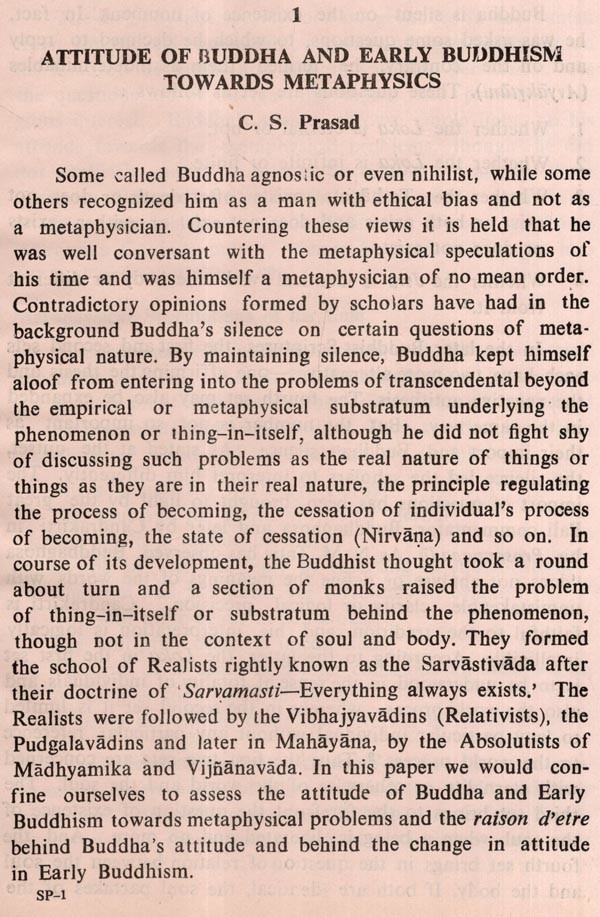 1

ATTITUDE OF BUDDHA AND EARLY BUDDHISM TOWARDS METAPHYSICS

C. S. Prasad

Some called Buddha agnostic or even nihilist, while some others recognized him as a man with ethical bias and not as a metaphysician. Countering these views it is held that he was well conversant with the metaphysical speculations of his time and was himself a metaphysician of no mean order. Contradictory opinions formed by scholars have had in the background Buddha's silence on certain questions of metaphysical nature. By maintaining silence, Buddha kept himself aloof from entering into the problems of transcendental beyond the empirical or metaphysical substratum underlying the phenomenon or thing-in-itself, although he did not fight shy of discussing such problems as the real nature of things or things as they are in their real nature, the principle regulating the process of becoming, the cessation of individual's process of becoming, the state of cessation (Nirvāṇa) and so on. In course of its development, the Buddhist thought took a round about turn and a section of monks raised the problem of thing-in-itself or substratum behind the phenomenon, though not in the context of soul and body. They formed the school of Realists rightly known as the Sarvāstivāda after their doctrine of 'Sarvamasti—Everything always exists.' The Realists were followed by the Vibhajyavādins (Relativists), the Pudgalavādins and later in Mahāyāna, by the Absolutists of Mādhyamika and Vijñānavāda. In this paper we would confine ourselves to assess the attitude of Buddha and Early Buddhism towards metaphysical problems and the raison d'etre behind Buddha's attitude and behind the change in attitude in Early Buddhism.

SP-1